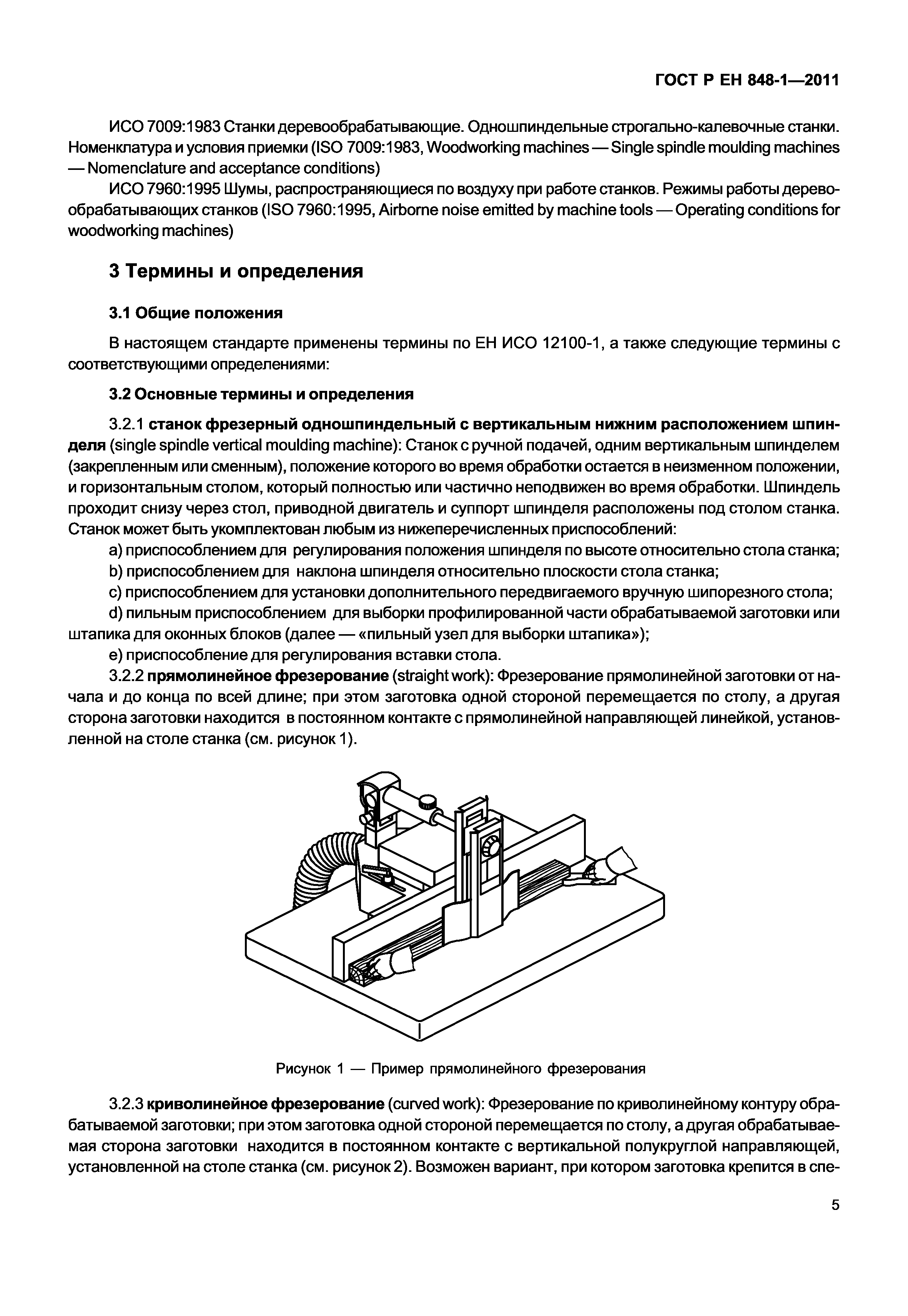 ГОСТ Р ЕН 848-1—2011

ИСО 7009:1983 Станки деревообрабатывающие. Одношпиндельные строгально-калевочные станки. Номенклатура и условия приемки (ISO 7009:1983, Woodworking machines — Single spindle moulding machines — Nomenclature and acceptance conditions)

ИСО 7960:1995 Шумы, распространяющиеся по воздуху при работе станков. Режимы работы деревообрабатывающих станков (ISO 7960:1995, Airborne noise emitted by machine tools — Operating conditions for woodworking machines)

3 Термины и определения

3.1 Общие положения

В настоящем стандарте применены термины по ЕН ИСО 12100-1, а также следующие термины с соответствующими определениями:

3.2 Основные термины и определения

3.2.1 станок фрезерный одношпиндельный с вертикальным нижним расположением шпинделя (single spindle vertical moulding machine): Станок с ручной подачей, одним вертикальным шпинделем (закрепленным или сменным), положение которого во время обработки остается в неизменном положении, и горизонтальным столом, который полностью или частично неподвижен во время обработки. Шпиндель проходит снизу через стол, приводной двигатель и суппорт шпинделя расположены под столом станка. Станок может быть укомплектован любым из нижеперечисленных приспособлений:

a) приспособлением для регулирования положения шпинделя по высоте относительно стола станка;

b) приспособлением для наклона шпинделя относительно плоскости стола станка;

c) приспособлением для установки дополнительного передвигаемого вручную шипорезного стола;

d) пильным приспособлением для выборки профилированной части обрабатываемой заготовки или штапика для оконных блоков (далее — «пильный узел для выборки штапика»);

e) приспособление для регулирования вставки стола.

3.2.2 прямолинейное фрезерование (straight work): Фрезерование прямолинейной заготовки от начала и до конца по всей длине; при этом заготовка одной стороной перемещается по столу, а другая сторона заготовки находится в постоянном контакте с прямолинейной направляющей линейкой, установленной на столе станка (см. рисунок 1).

Рисунок 1 — Пример прямолинейного фрезерования

3.2.3 криволинейное фрезерование (curved work): Фрезерование по криволинейному контуру обрабатываемой заготовки; при этом заготовка одной стороной перемещается по столу, а другая обрабатываемая сторона заготовки находится в постоянном контакте с вертикальной полукруглой направляющей, установленной на столе станка (см. рисунок 2). Возможен вариант, при котором заготовка крепится в спе-

5